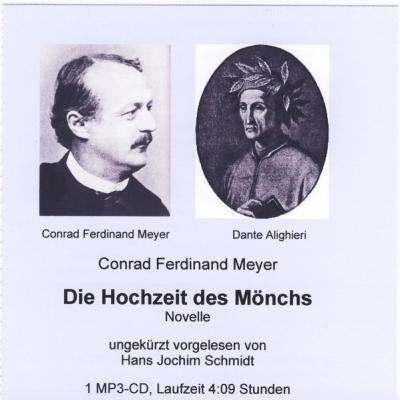 Conrad Ferdinand Meyer

Dante Alighieri

Conrad Ferdinand Meyer

Die Hochzeit des Mönchs
Novelle

ungekürzt vorgelesen von
Hans Jochim Schmidt

1 MP3-CD, Laufzeit 4:09 Stunden